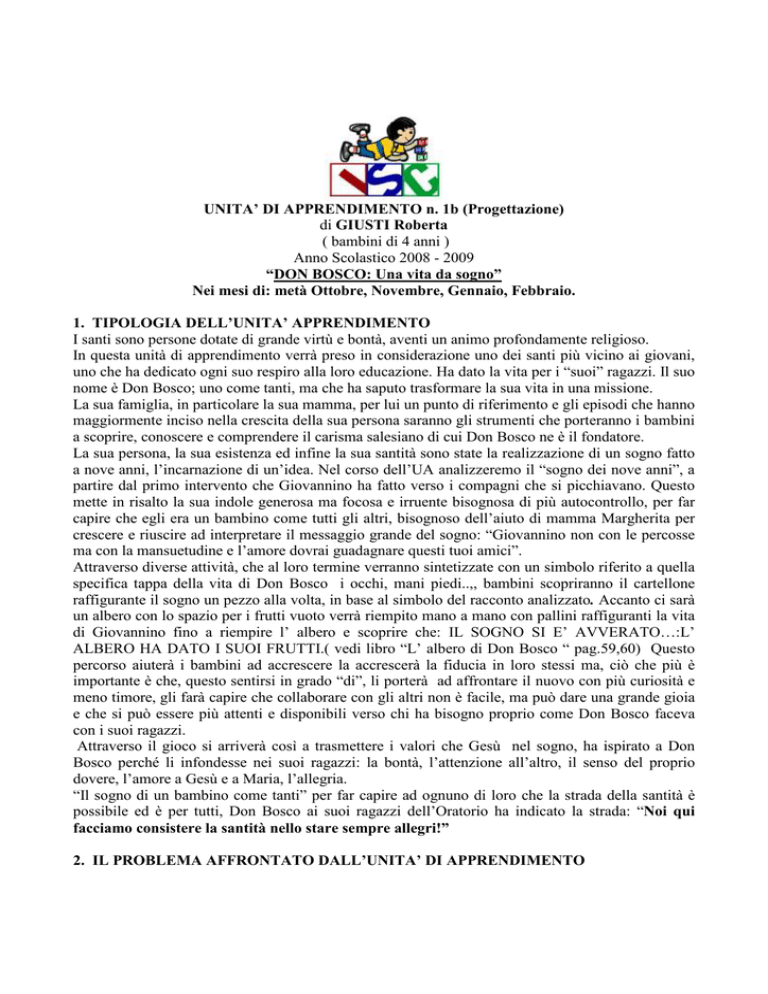 UNITA' DI APPRENDIMENTO n. 1b (Progettazione)
di GIUSTI Roberta
( bambini di 4 anni )
Anno Scolastico 2008 - 2009
"DON BOSCO: Una vita da sogno"
Nei mesi di: metà Ottobre, Novembre, Gennaio, Febbraio.

1. TIPOLOGIA DELL'UNITA' APPRENDIMENTO
I santi sono persone dotate di grande virtù e bontà, aventi un animo profondamente religioso.
In questa unità di apprendimento verrà preso in considerazione uno dei santi più vicino ai giovani, uno che ha dedicato ogni suo respiro alla loro educazione. Ha dato la vita per i "suoi" ragazzi. Il suo nome è Don Bosco; uno come tanti, ma che ha saputo trasformare la sua vita in una missione.
La sua famiglia, in particolare la sua mamma, per lui un punto di riferimento e gli episodi che hanno maggiormente inciso nella crescita della sua persona saranno gli strumenti che porteranno i bambini a scoprire, conoscere e comprendere il carisma salesiano di cui Don Bosco ne è il fondatore.
La sua persona, la sua esistenza ed infine la sua santità sono state la realizzazione di un sogno fatto a nove anni, l'incarnazione di un'idea. Nel corso dell'UA analizzeremo il "sogno dei nove anni", a partire dal primo intervento che Giovannino ha fatto verso i compagni che si picchiavano. Questo mette in risalto la sua indole generosa ma focosa e irruente bisognosa di più autocontrollo, per far capire che egli era un bambino come tutti gli altri, bisognoso dell'aiuto di mamma Margherita per crescere e riuscire ad interpretare il messaggio grande del sogno: "Giovannino non con le percosse ma con la mansuetudine e l'amore dovrai guadagnare questi tuoi amici".
Attraverso diverse attività, che al loro termine verranno sintetizzate con un simbolo riferito a quella specifica tappa della vita di Don Bosco i occhi, mani piedi..,, bambini scopriranno il cartellone raffigurante il sogno un pezzo alla volta, in base al simbolo del racconto analizzato. Accanto ci sarà un albero con lo spazio per i frutti vuoto verrà riempito mano a mano con pallini raffiguranti la vita di Giovannino fino a riempire l' albero e scoprire che: IL SOGNO SI E' AVVERATO…:L' ALBERO HA DATO I SUOI FRUTTI.( vedi libro "L' albero di Don Bosco " pag.59,60) Questo percorso aiuterà i bambini ad accrescere la accrescerà la fiducia in loro stessi ma, ciò che più è importante è che, questo sentirsi in grado "di", li porterà ad affrontare il nuovo con più curiosità e meno timore, gli farà capire che collaborare con gli altri non è facile, ma può dare una grande gioia e che si può essere più attenti e disponibili verso chi ha bisogno proprio come Don Bosco faceva con i suoi ragazzi.
Attraverso il gioco si arriverà così a trasmettere i valori che Gesù nel sogno, ha ispirato a Don Bosco perché li infondesse nei suoi ragazzi: la bontà, l'attenzione all'altro, il senso del proprio dovere, l'amore a Gesù e a Maria, l'allegria.
"Il sogno di un bambino come tanti" per far capire ad ognuno di loro che la strada della santità è possibile ed è per tutti, Don Bosco ai suoi ragazzi dell'Oratorio ha indicato la strada: "Noi qui facciamo consistere la santità nello stare sempre allegri!"

2. IL PROBLEMA AFFRONTATO DALL'UNITA' DI APPRENDIMENTO